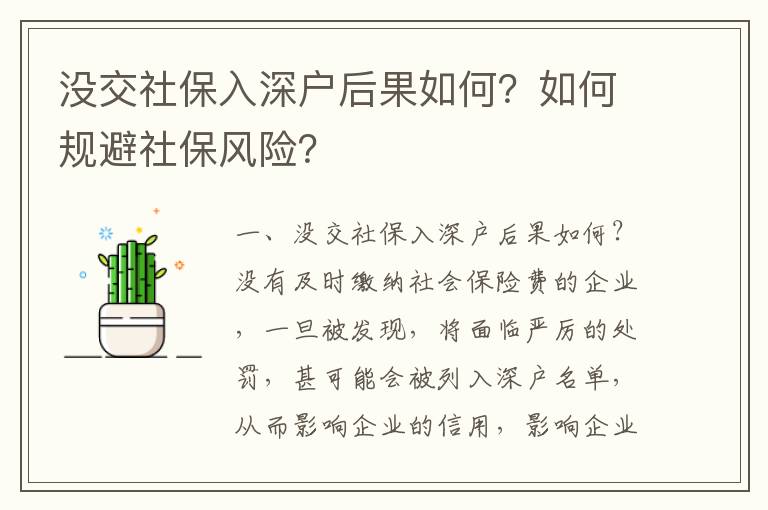 没交社保入深户后果如何？如何规避社保风险？

一、没交社保入深户后果如何？没有及时缴纳社会保险费的企业，一旦被发现，将面临严厉的处罚，甚可能会被列入深户名单，从而影响企业的信用，影响企业